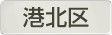 港北区